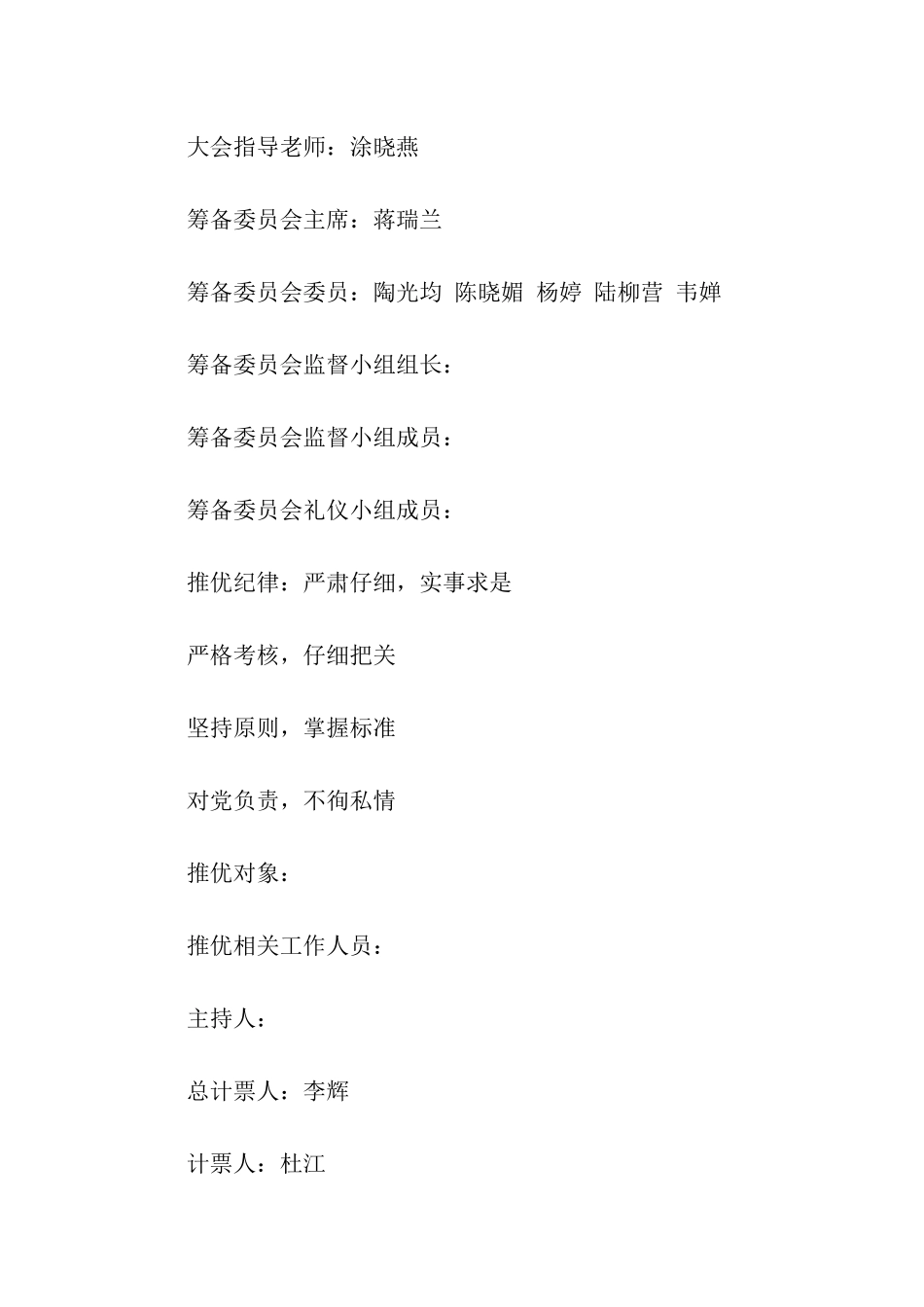 大会指导老师：涂晓燕

筹备委员会主席：蒋瑞兰

筹备委员会委员：陶光均 陈晓媚 杨婷 陆柳营 韦婵

筹备委员会监督小组组长：

筹备委员会监督小组成员：

筹备委员会礼仪小组成员：

推优纪律：严肃仔细，实事求是

严格考核，仔细把关

坚持原则，掌握标准

对党负责，不徇私情

推优对象：

推优相关工作人员：

主持人：

总计票人：李辉

计票人：杜江